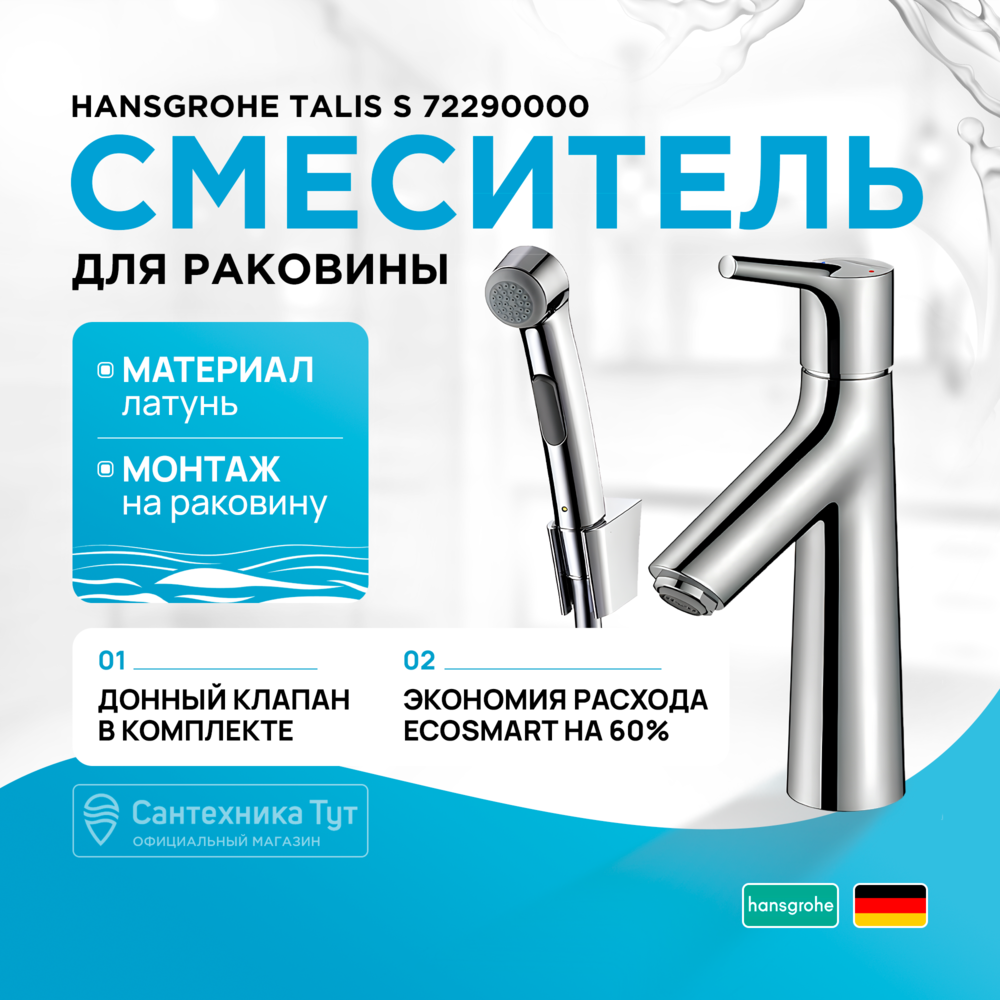 HANSGROHE TALIS S 72290000
СМЕСИТЕЛЬ
ДЛЯ РАКОВИНЫ

МАТЕРИАЛ
латунь

МОНТАЖ
на раковину

01
ДОННЫЙ КЛАПАН В КОМПЛЕКТЕ

02
ЭКОНОМИЯ РАСХОДА ECOSMART НА 60%

Сантехника Тут
ОФИЦИАЛЬНЫЙ МАГАЗИН

hansgrohe